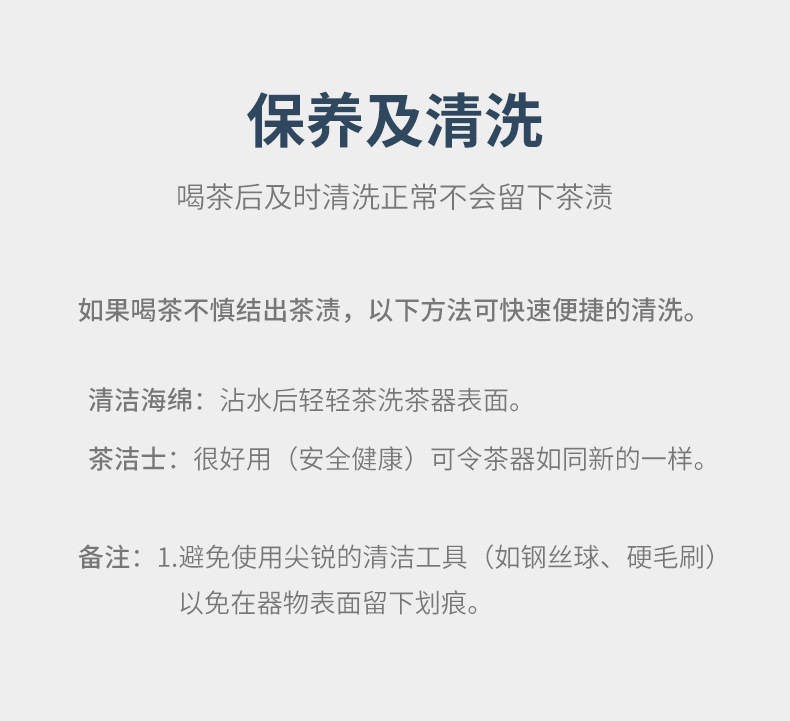 保养及清洗

喝茶后及时清洗正常不会留下茶渍

如果喝茶不慎结出茶渍，以下方法可快速便捷的清洗。

清洁海绵：沾水后轻轻茶洗茶器表面。

茶洁士：很好用（安全健康）可令茶器如同新的一样。

备注：1.避免使用尖锐的清洁工具（如钢丝球、硬毛刷）以免在器物表面留下划痕。